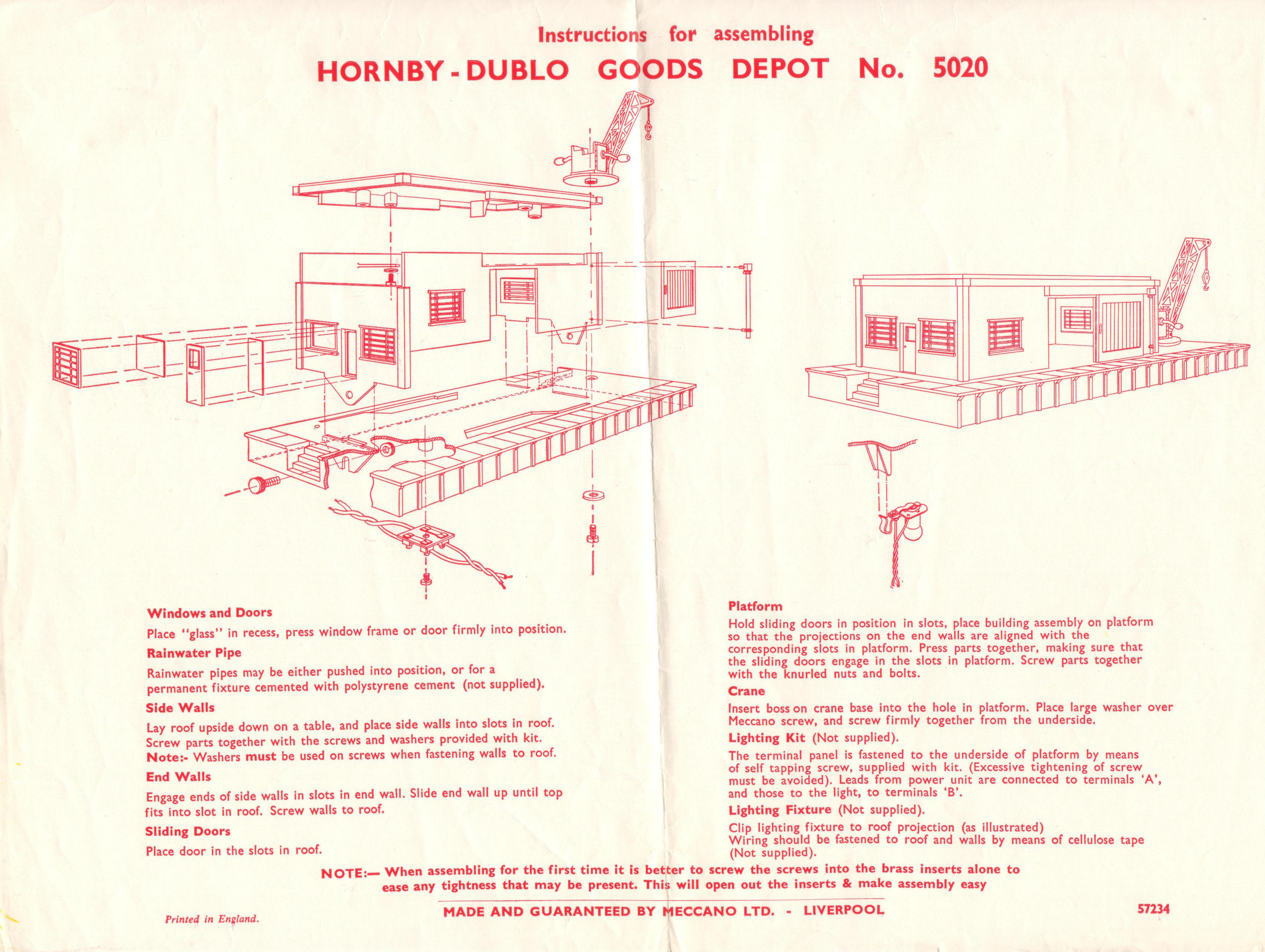 Instructions for assembling

HORNBY - DUBLO GOODS DEPOT No. 5020

Windows and Doors

Place "glass" in recess, press window frame or door firmly into position.

Rainwater Pipe

Rainwater pipes may be either pushed into position, or for a permanent fixture cemented with polystyrene cement (not supplied).

Side Walls

Lay roof upside down on a table, and place side walls into slots in roof. Screw parts together with the screws and washers provided with kit. Note:- Washers must be used on screws when fastening walls to roof.

End Walls

Engage ends of side walls in slots in end wall. Slide end wall up until top fits into slot in roof. Screw walls to roof.

Sliding Doors

Place door in the slots in roof.

Platform

Hold sliding doors in position in slots, place building assembly on platform so that the projections on the end walls are aligned with the corresponding slots in platform. Press parts together, making sure that the sliding doors engage in the slots in platform. Screw parts together with the knurled nuts and bolts.

Crane

Insert boss on crane base into the hole in platform. Place large washer over Meccano screw, and screw firmly together from the underside.

Lighting Kit (Not supplied).

The terminal panel is fastened to the underside of platform by means of self tapping screw, supplied with kit. (Excessive tightening of screw must be avoided). Leads from power unit are connected to terminals 'A', and those to the light, to terminals 'B'.

Lighting Fixture (Not supplied).

Clip lighting fixture to roof projection (as illustrated)
Wiring should be fastened to roof and walls by means of cellulose tape (Not supplied).

NOTE:— When assembling for the first time it is better to screw the screws into the brass inserts alone to ease any tightness that may be present. This will open out the inserts & make assembly easy

Printed in England.

MADE AND GUARANTEED BY MECCANO LTD. - LIVERPOOL

57234